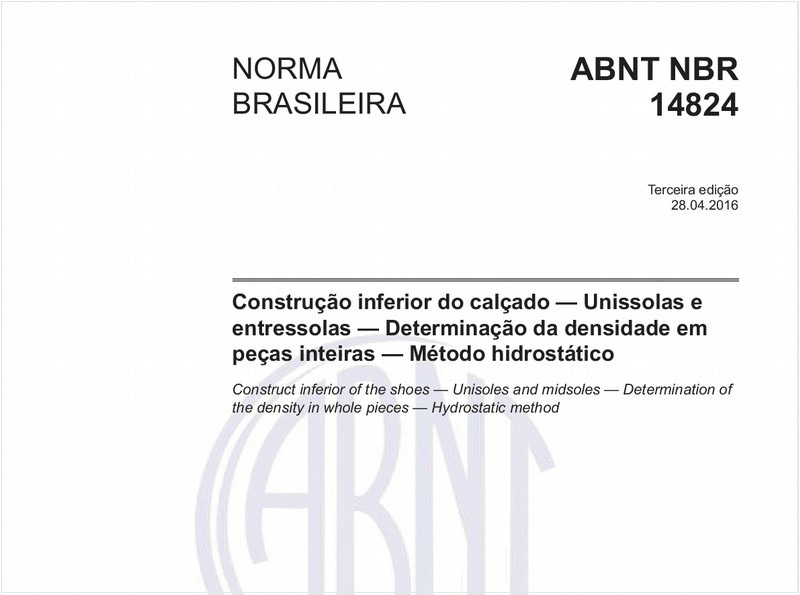 NORMA BRASILEIRA

ABNT NBR 14824

Terceira edição
28.04.2016

Construção inferior do calçado — Unissolas e entressolas — Determinação da densidade em peças inteiras — Método hidrostático

Construct inferior of the shoes — Unisoles and midsoles — Determination of the density in whole pieces — Hydrostatic method

ABNT